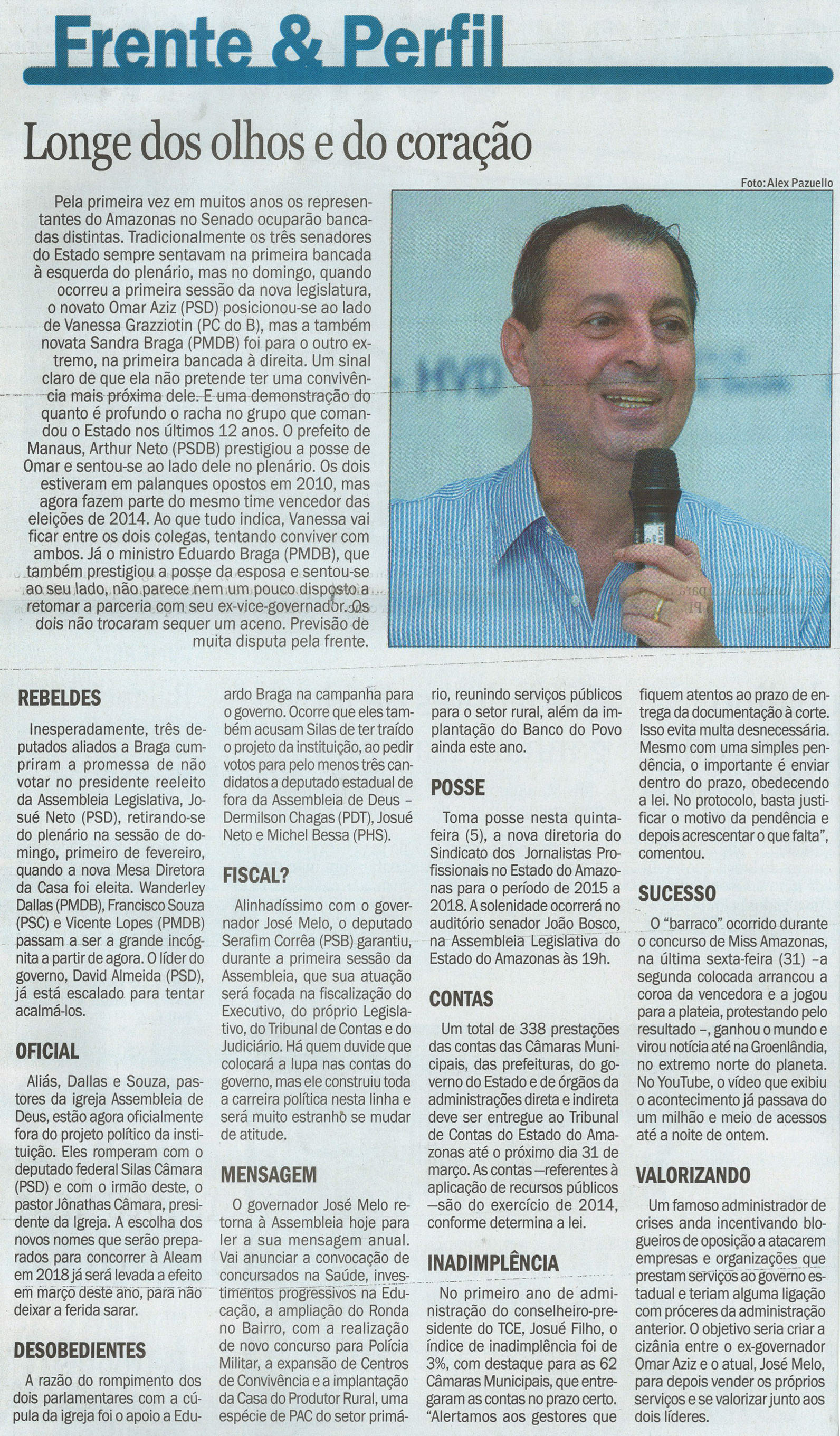 Frente & Perfil

Longe dos olhos e do coração

Foto: Alex Pazuello

Pela primeira vez em muitos anos os representantes do Amazonas no Senado ocuparão bancadas distintas. Tradicionalmente os três senadores do Estado sempre sentavam na primeira bancada à esquerda do plenário, mas no domingo, quando ocorreu a primeira sessão da nova legislatura, o novato Omar Aziz (PSD) posicionou-se ao lado de Vanessa Grazziotin (PC do B), mas a também novata Sandra Braga (PMDB) foi para o outro extremo, na primeira bancada à direita. Um sinal claro de que ela não pretende ter uma convivência mais próxima dele. E uma demonstração do quanto é profundo o racha no grupo que comandou o Estado nos últimos 12 anos. O prefeito de Manaus, Arthur Neto (PSDB) prestigiou a posse de Omar e sentou-se ao lado dele no plenário. Os dois estiveram em palanques opostos em 2010, mas agora fazem parte do mesmo time vencedor das eleições de 2014. Ao que tudo indica, Vanessa vai ficar entre os dois colegas, tentando conviver com ambos. Já o ministro Eduardo Braga (PMDB), que também prestigiou a posse da esposa e sentou-se ao seu lado, não parece nem um pouco disposto a retomar a parceria com seu ex-vice-governador. Os dois não trocaram sequer um aceno. Previsão de muita disputa pela frente.

REBELDES

Inesperadamente, três deputados aliados a Braga cumpriram a promessa de não votar no presidente reeleito da Assembleia Legislativa, Josué Neto (PSD), retirando-se do plenário na sessão de domingo, primeiro de fevereiro, quando a nova Mesa Diretora da Casa foi eleita. Wanderley Dallas (PMDB), Francisco Souza (PSC) e Vicente Lopes (PMDB) passam a ser a grande incógnita a partir de agora. O líder do governo, David Almeida (PSD), já está escalado para tentar acalmá-los.

OFICIAL

Aliás, Dallas e Souza, pastores da igreja Assembleia de Deus, estão agora oficialmente fora do projeto político da instituição. Eles romperam com o deputado federal Silas Câmara (PSD) e com o irmão deste, o pastor Jônathas Câmara, presidente da Igreja. A escolha dos novos nomes que serão preparados para concorrer à Aleam em 2018 já será levada a efeito em março deste ano, para não deixar a ferida sarar.

DESOBEDIENTES

A razão do rompimento dos dois parlamentares com a cúpula da igreja foi o apoio a Eduardo Braga na campanha para o governo. Ocorre que eles também acusam Silas de ter traído o projeto da instituição, ao pedir votos para pelo menos três candidatos a deputado estadual de fora da Assembleia de Deus – Dermilson Chagas (PDT), Josué Neto e Michel Bessa (PHS).

FISCAL?

Alinhadíssimo com o governador José Melo, o deputado Serafim Corrêa (PSB) garantiu, durante a primeira sessão da Assembleia, que sua atuação será focada na fiscalização do Executivo, do próprio Legislativo, do Tribunal de Contas e do Judiciário. Há quem duvide que colocará a lupa nas contas do governo, mas ele construiu toda a carreira política nesta linha e será muito estranho se mudar de atitude.

MENSAGEM

O governador José Melo retorna à Assembleia hoje para ler a sua mensagem anual. Vai anunciar a convocação de concursados na Saúde, investimentos progressivos na Educação, a ampliação do Ronda no Bairro, com a realização de novo concurso para Polícia Militar, a expansão de Centros de Convivência e a implantação da Casa do Produtor Rural, uma espécie de PAC do setor primário, reunindo serviços públicos para o setor rural, além da implantação do Banco do Povo ainda este ano.

POSSE

Toma posse nesta quinta-feira (5), a nova diretoria do Sindicato dos Jornalistas Profissionais no Estado do Amazonas para o período de 2015 a 2018. A solenidade ocorrerá no auditório senador João Bosco, na Assembleia Legislativa do Estado do Amazonas às 19h.

CONTAS

Um total de 338 prestações das contas das Câmaras Municipais, das prefeituras, do governo do Estado e de órgãos da administrações direta e indireta deve ser entregue ao Tribunal de Contas do Estado do Amazonas até o próximo dia 31 de março. As contas –referentes à aplicação de recursos públicos –são do exercício de 2014, conforme determina a lei.

INADIMPLÊNCIA

No primeiro ano de administração do conselheiro-presidente do TCE, Josué Filho, o índice de inadimplência foi de 3%, com destaque para as 62 Câmaras Municipais, que entregaram as contas no prazo certo. "Alertamos aos gestores que fiquem atentos ao prazo de entrega da documentação à corte. Isso evita multa desnecessária. Mesmo com uma simples pendência, o importante é enviar dentro do prazo, obedecendo a lei. No protocolo, basta justificar o motivo da pendência e depois acrescentar o que falta", comentou.

SUCESSO

O "barraco" ocorrido durante o concurso de Miss Amazonas, na última sexta-feira (31) –a segunda colocada arrancou a coroa da vencedora e a jogou para a plateia, protestando pelo resultado –, ganhou o mundo e virou notícia até na Groenlândia, no extremo norte do planeta. No YouTube, o vídeo que exibiu o acontecimento já passava do um milhão e meio de acessos até a noite de ontem.

VALORIZANDO

Um famoso administrador de crises anda incentivando blogueiros de oposição a atacarem empresas e organizações que prestam serviços ao governo estadual e teriam alguma ligação com próceres da administração anterior. O objetivo seria criar a cizânia entre o ex-governador Omar Aziz e o atual, José Melo, para depois vender os próprios serviços e se valorizar junto aos dois líderes.